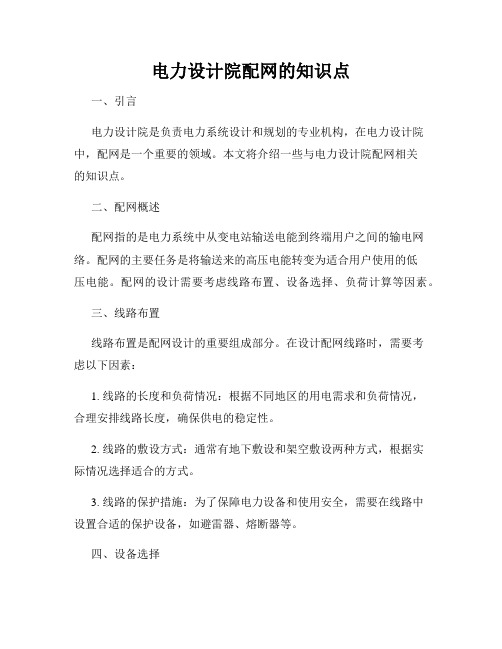 电力设计院配网的知识点

一、引言

电力设计院是负责电力系统设计和规划的专业机构，在电力设计院中，配网是一个重要的领域。本文将介绍一些与电力设计院配网相关的知识点。

二、配网概述

配网指的是电力系统中从变电站输送电能到终端用户之间的输电网络。配网的主要任务是将输送来的高压电能转变为适合用户使用的低压电能。配网的设计需要考虑线路布置、设备选择、负荷计算等因素。

三、线路布置

线路布置是配网设计的重要组成部分。在设计配网线路时，需要考虑以下因素：

1. 线路的长度和负荷情况：根据不同地区的用电需求和负荷情况，合理安排线路长度，确保供电的稳定性。

2. 线路的敷设方式：通常有地下敷设和架空敷设两种方式，根据实际情况选择适合的方式。

3. 线路的保护措施：为了保障电力设备和使用安全，需要在线路中设置合适的保护设备，如避雷器、熔断器等。

四、设备选择